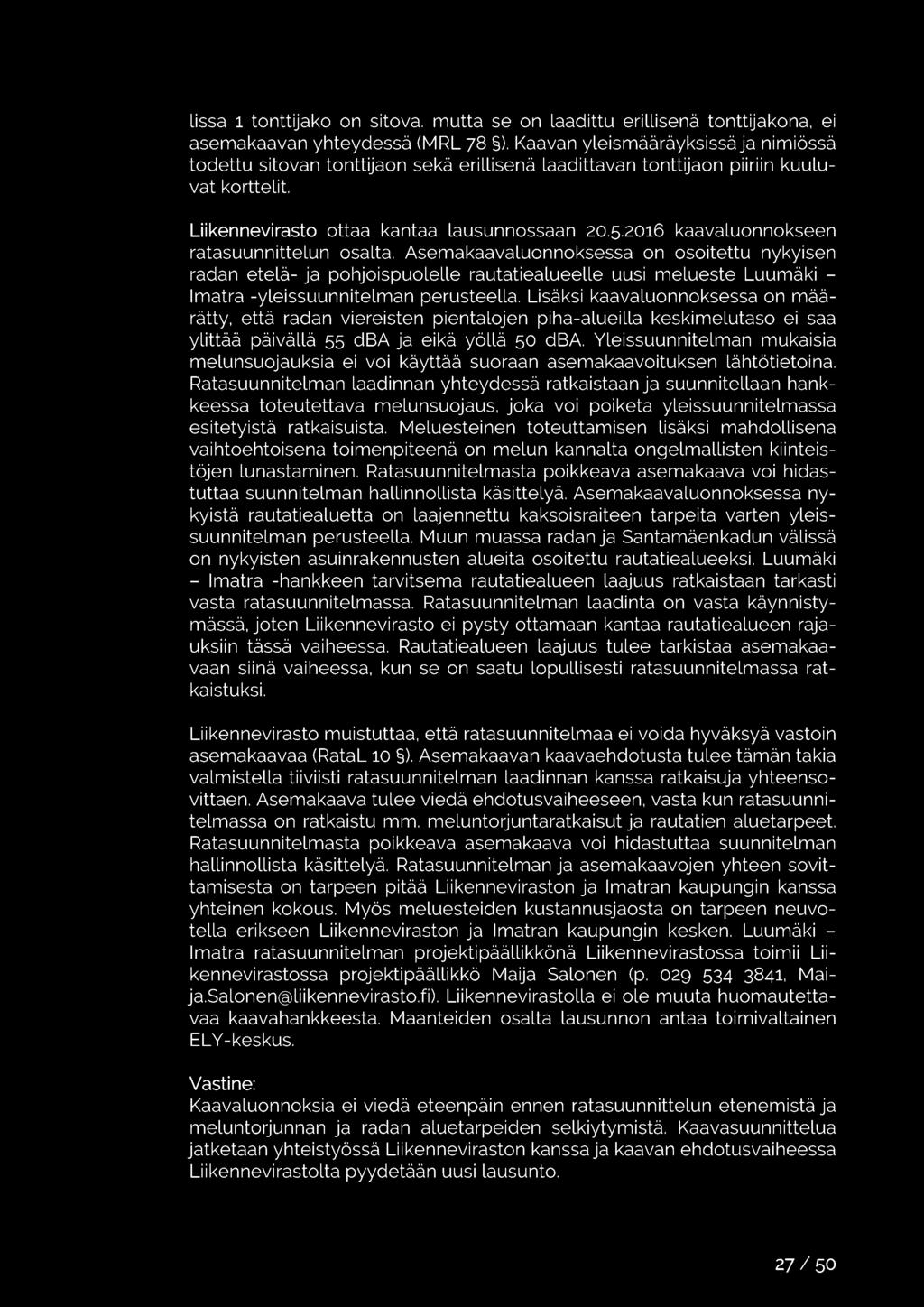 lissa 1 tonttijako on sitova, mutta se on laadittu erillisenä tonttijakona, ei asemakaavan yhteydessä (MRL 78 §). Kaavan yleismääräyksissä ja nimiössä todettu sitovan tonttijaon sekä erillisenä laadittavan tonttijaon piiriin kuuluvat korttelit.

Liikennevirasto ottaa kantaa lausunnossaan 20.5.2016 kaavaluonnokseen ratasuunnittelun osalta. Asemakaavaluonnoksessa on osoitettu nykyisen radan etelä- ja pohjoispuolelle rautatiealueelle uusi melueste Luumäki – Imatra -yleissuunnitelman perusteella. Lisäksi kaavaluonnoksessa on määrätty, että radan viereisten pientalojen piha-alueilla keskimelutaso ei saa ylittää päivällä 55 dBA ja eikä yöllä 50 dBA. Yleissuunnitelman mukaisia melunsuojauksia ei voi käyttää suoraan asemakaavoituksen lähtötietoina. Ratasuunnitelman laadinnan yhteydessä ratkaistaan ja suunnitellaan hankkeessa toteutettava melunsuojaus, joka voi poiketa yleissuunnitelmassa esitetyistä ratkaisuista. Meluesteinen toteuttamisen lisäksi mahdollisena vaihtoehtoisena toimenpiteenä on melun kannalta ongelmallisten kiinteistöjen lunastaminen. Ratasuunnitelmasta poikkeava asemakaava voi hidastuttaa suunnitelman hallinnollista käsittelyä. Asemakaavaluonnoksessa nykyistä rautatiealuetta on laajennettu kaksoisraiteen tarpeita varten yleissuunnitelman perusteella. Muun muassa radan ja Santamäenkadun välissä on nykyisten asuinrakennusten alueita osoitettu rautatiealueeksi. Luumäki – Imatra -hankkeen tarvitsema rautatiealueen laajuus ratkaistaan tarkasti vasta ratasuunnitelmassa. Ratasuunnitelman laadinta on vasta käynnistymässä, joten Liikennevirasto ei pysty ottamaan kantaa rautatiealueen rajauksiin tässä vaiheessa. Rautatiealueen laajuus tulee tarkistaa asemakaavaan siinä vaiheessa, kun se on saatu lopullisesti ratasuunnitelmassa ratkaistuksi.

Liikennevirasto muistuttaa, että ratasuunnitelmaa ei voida hyväksyä vastoin asemakaavaa (RataL 10 §). Asemakaavan kaavaehdotusta tulee tämän takia valmistella tiiviisti ratasuunnitelman laadinnan kanssa ratkaisuja yhteensovittaen. Asemakaava tulee viedä ehdotusvaiheeseen, vasta kun ratasuunnitelmassa on ratkaistu mm. meluntorjuntaratkaisut ja rautatien aluetarpeet. Ratasuunnitelmasta poikkeava asemakaava voi hidastuttaa suunnitelman hallinnollista käsittelyä. Ratasuunnitelman ja asemakaavojen yhteen sovittamisesta on tarpeen pitää Liikenneviraston ja Imatran kaupungin kanssa yhteinen kokous. Myös meluesteiden kustannusjaosta on tarpeen neuvotella erikseen Liikenneviraston ja Imatran kaupungin kesken. Luumäki – Imatra ratasuunnitelman projektipäällikkönä Liikennevirastossa toimii Liikennevirastossa projektipäällikkö Maija Salonen (p. 029 534 3841, Maija.Salonen@liikennevirasto.fi). Liikennevirastolla ei ole muuta huomautettavaa kaavahankkeesta. Maanteiden osalta lausunnon antaa toimivaltainen ELY-keskus.

Vastine:
Kaavaluonnoksia ei viedä eteenpäin ennen ratasuunnittelun etenemistä ja meluntorjunnan ja radan aluetarpeiden selkiytymistä. Kaavasuunnittelua jatketaan yhteistyössä Liikenneviraston kanssa ja kaavan ehdotusvaiheessa Liikennevirastolta pyydetään uusi lausunto.

27 / 50